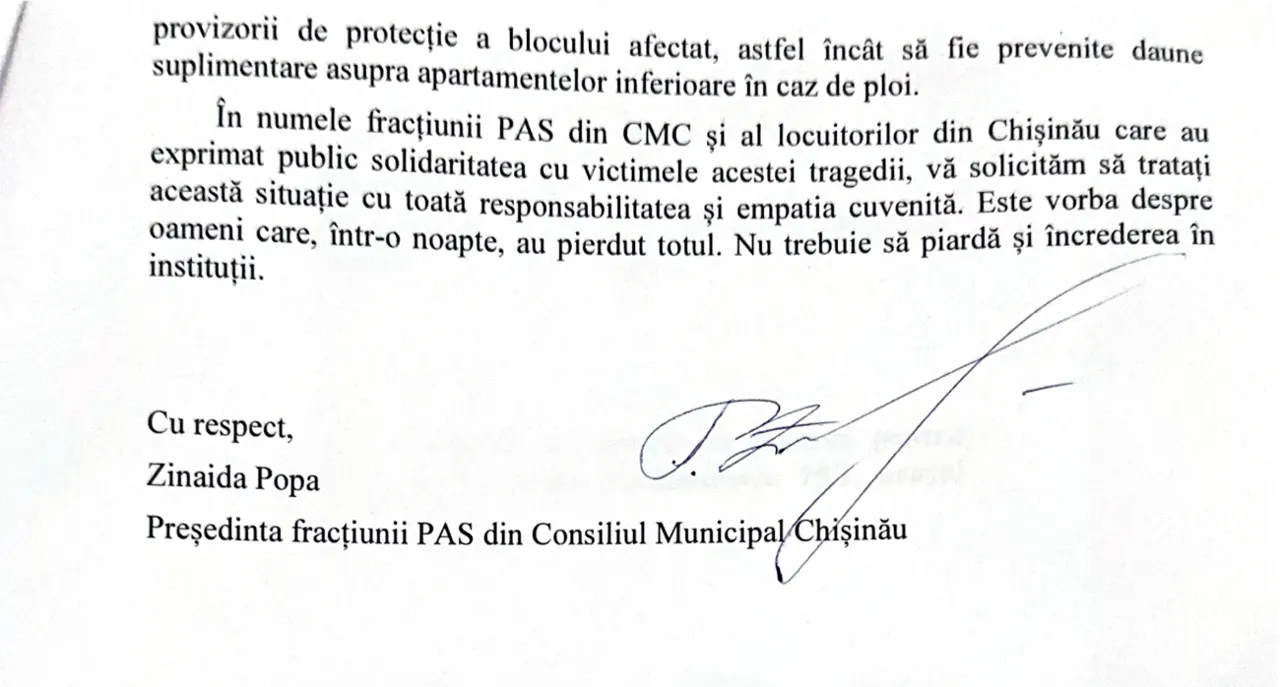 provizorii de protecție a blocului afectat, astfel încât să fie prevenite daune suplimentare asupra apartamentelor inferioare în caz de ploi.

În numele fracțiunii PAS din CMC și al locuitorilor din Chișinău care au exprimat public solidaritatea cu victimele acestei tragedii, vă solicităm să tratați această situație cu toată responsabilitatea și empatia cuvenită. Este vorba despre oameni care, într-o noapte, au pierdut totul. Nu trebuie să piardă și încrederea în instituții.

Cu respect,
Zinaida Popa
Președinta fracțiunii PAS din Consiliul Municipal Chișinău